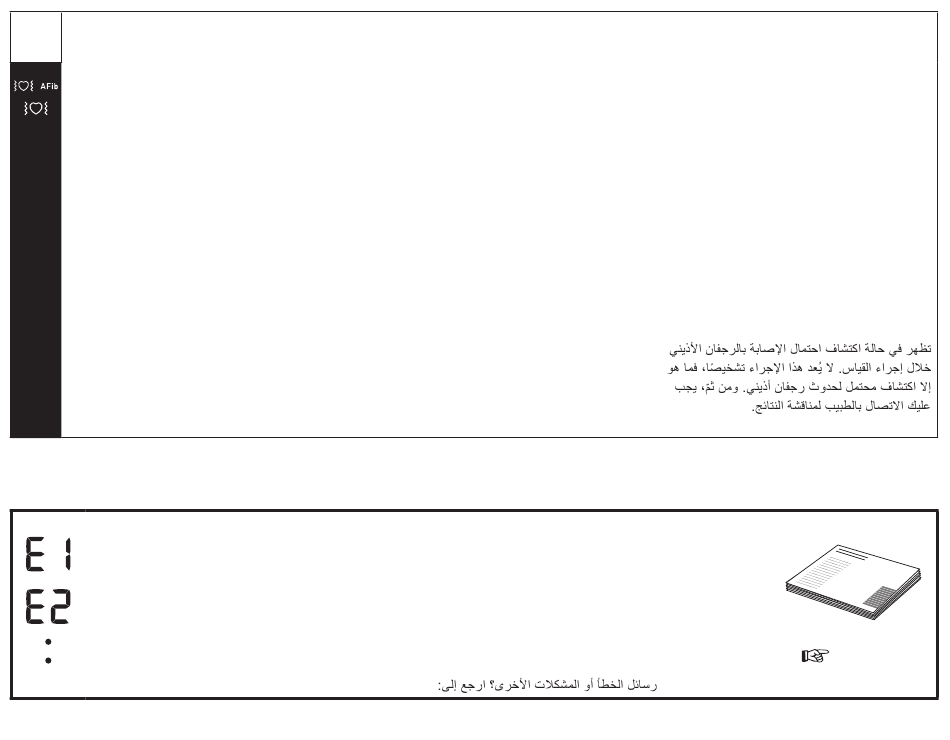 AFib

تظهر في حالة اكتشاف احتمال الإصابة بالرجفان الأذيني خلال إجراء القياس. لا يُعد هذا الإجراء تشخيصًا، فما هو إلا اكتشاف محتمل لحدوث رجفان أذيني. ومن ثمّ، يجب عليك الاتصال بالطبيب لمناقشة النتائج.

E1
E2
:

رسائل الخطأ أو المشكلات الأخرى؟ ارجع إلى: